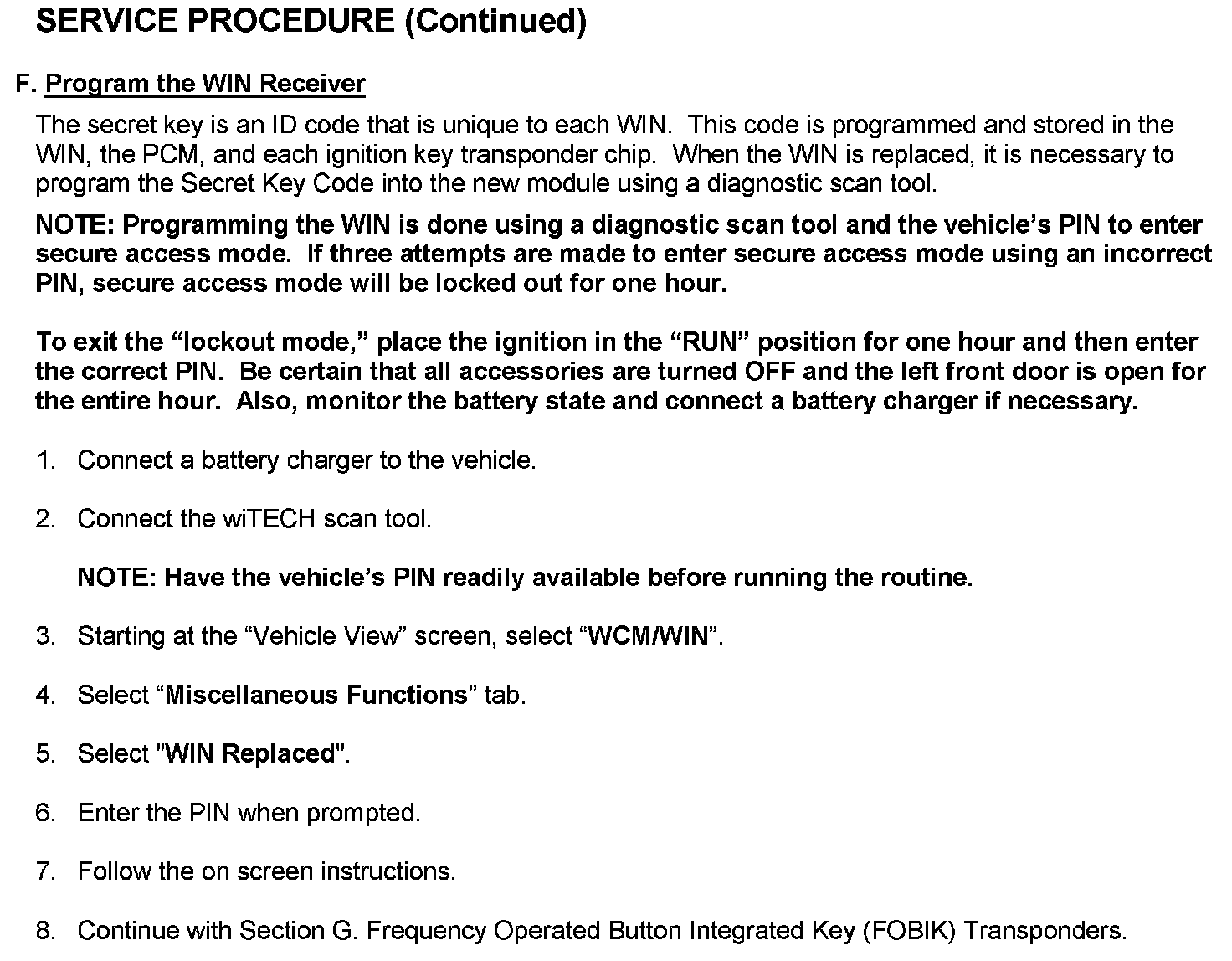 SERVICE PROCEDURE (Continued)

F. Program the WIN Receiver

The secret key is an ID code that is unique to each WIN. This code is programmed and stored in the WIN, the PCM, and each ignition key transponder chip. When the WIN is replaced, it is necessary to program the Secret Key Code into the new module using a diagnostic scan tool.

NOTE: Programming the WIN is done using a diagnostic scan tool and the vehicle's PIN to enter secure access mode. If three attempts are made to enter secure access mode using an incorrect PIN, secure access mode will be locked out for one hour.

To exit the "lockout mode," place the ignition in the "RUN" position for one hour and then enter the correct PIN. Be certain that all accessories are turned OFF and the left front door is open for the entire hour. Also, monitor the battery state and connect a battery charger if necessary.

1. Connect a battery charger to the vehicle.

2. Connect the wiTECH scan tool.

NOTE: Have the vehicle's PIN readily available before running the routine.

3. Starting at the "Vehicle View" screen, select "WCM/WIN".

4. Select "Miscellaneous Functions" tab.

5. Select "WIN Replaced".

6. Enter the PIN when prompted.

7. Follow the on screen instructions.

8. Continue with Section G. Frequency Operated Button Integrated Key (FOBIK) Transponders.